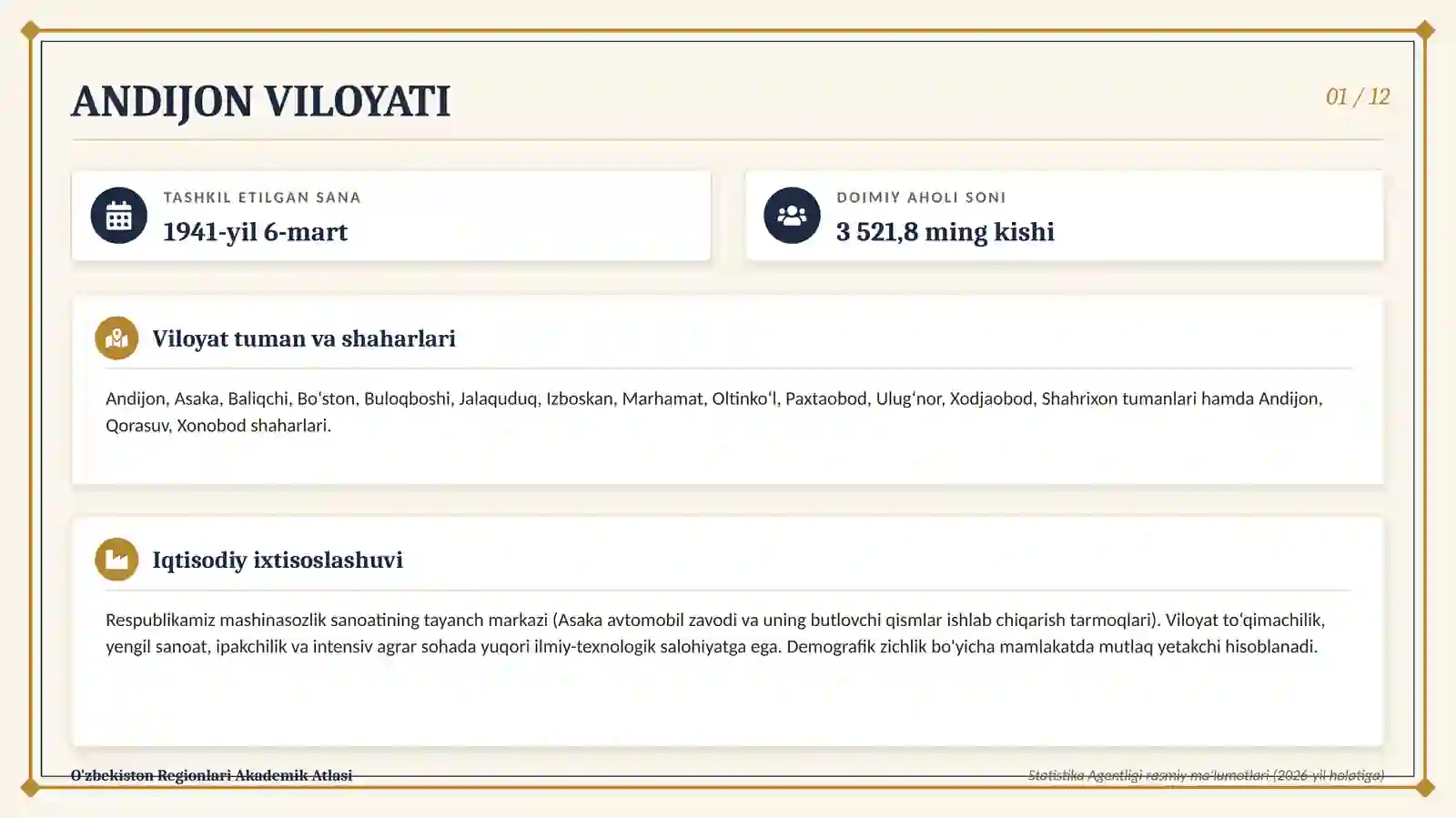 ANDIJON VILOYATI

01 / 12

TASHKIL ETILGAN SANA
1941-yil 6-mart

DOIMIY AHOLI SONI
3 521,8 ming kishi

Viloyat tuman va shaharlari

Andijon, Asaka, Baliqchi, Bo‘ston, Buloqboshi, Jalaquduq, Izboskan, Marhamat, Oltinko‘l, Paxtaobod, Ulug‘nor, Xodjaobod, Shahrixon tumanlari hamda Andijon, Qorasuv, Xonobod shaharlari.

Iqtisodiy ixtisoslashuvi

Respublikamiz mashinasozlik sanoatining tayanch markazi (Asaka avtomobil zavodi va uning butlovchi qismlar ishlab chiqarish tarmoqlari). Viloyat to‘qimachilik, yengil sanoat, ipakchilik va intensiv agrar sohada yuqori ilmiy-texnologik salohiyatga ega. Demografik zichlik bo'yicha mamlakatda mutlaq yetakchi hisoblanadi.

O'zbekiston Regionlari Akademik Atlasi

Statistika Agentligi rasmiy ma'lumotlari (2026-yil holatiga)